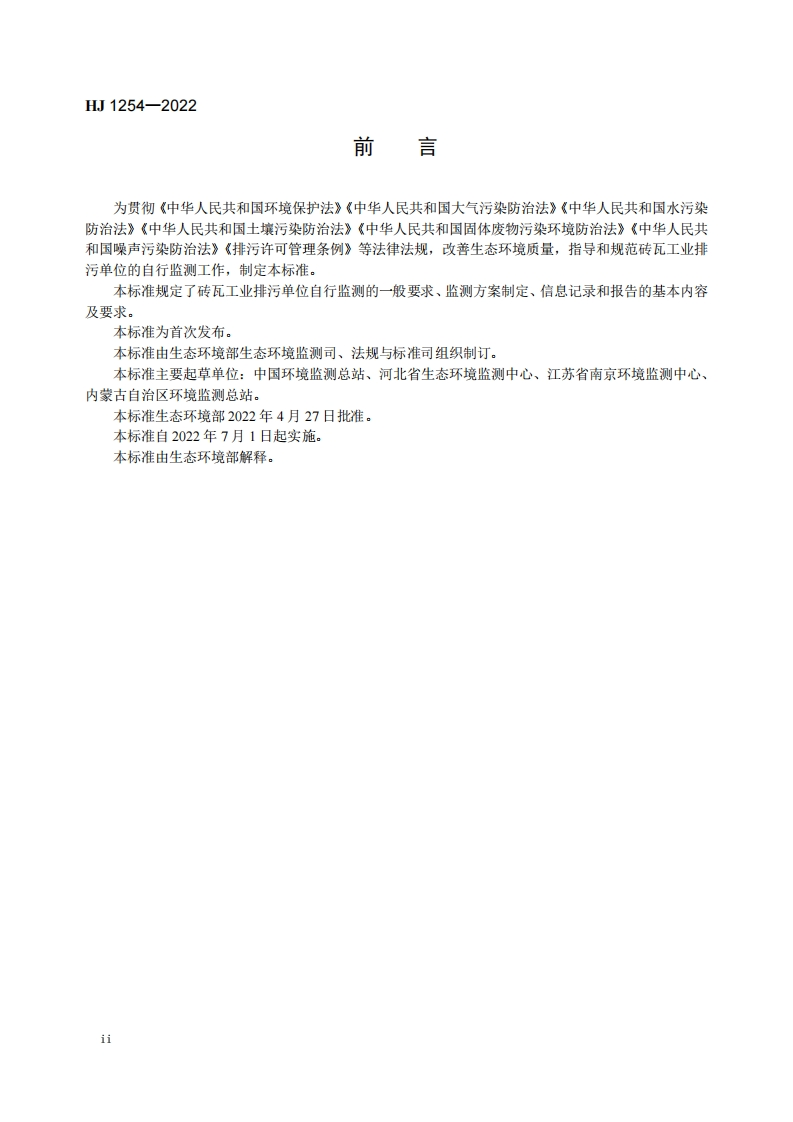 HJ 1254—2022

前　言

为贯彻《中华人民共和国环境保护法》《中华人民共和国大气污染防治法》《中华人民共和国水污染防治法》《中华人民共和国土壤污染防治法》《中华人民共和国固体废物污染环境防治法》《中华人民共和国噪声污染防治法》《排污许可管理条例》等法律法规，改善生态环境质量，指导和规范砖瓦工业排污单位的自行监测工作，制定本标准。

本标准规定了砖瓦工业排污单位自行监测的一般要求、监测方案制定、信息记录和报告的基本内容及要求。

本标准为首次发布。

本标准由生态环境部生态环境监测司、法规与标准司组织制订。

本标准主要起草单位：中国环境监测总站、河北省生态环境监测中心、江苏省南京环境监测中心、内蒙古自治区环境监测总站。

本标准生态环境部 2022 年 4 月 27 日批准。

本标准自 2022 年 7 月 1 日起实施。

本标准由生态环境部解释。

ii